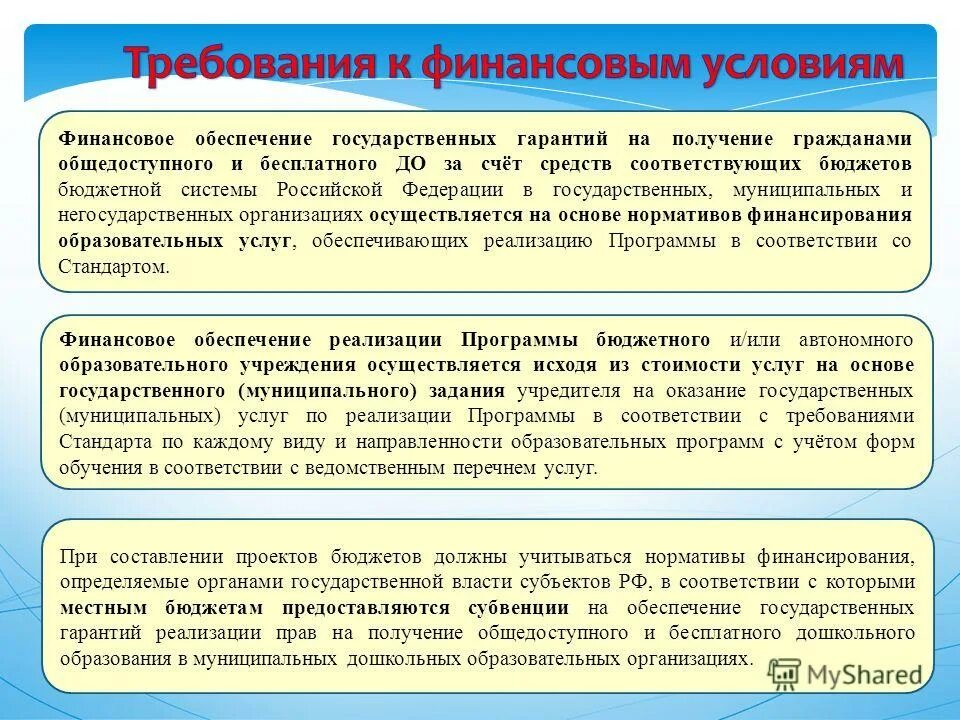 Требования к финансовым условиям

Финансовое обеспечение государственных гарантий на получение гражданами общедоступного и бесплатного ДО за счёт средств соответствующих бюджетов бюджетной системы Российской Федерации в государственных, муниципальных и негосударственных организациях осуществляется на основе нормативов финансирования образовательных услуг, обеспечивающих реализацию Программы в соответствии со Стандартом.

Финансовое обеспечение реализации Программы бюджетного и/или автономного образовательного учреждения осуществляется исходя из стоимости услуг на основе государственного (муниципального) задания учредителя на оказание государственных (муниципальных) услуг по реализации Программы в соответствии с требованиями Стандарта по каждому виду и направленности образовательных программ с учётом форм обучения в соответствии с ведомственным перечнем услуг.

При составлении проектов бюджетов должны учитываться нормативы финансирования, определяемые органами государственной власти субъектов РФ, в соответствии с которыми местным бюджетам предоставляются субвенции на обеспечение государственных гарантий реализации прав на получение общедоступного и бесплатного дошкольного образования в муниципальных дошкольных образовательных организациях.

MyShared